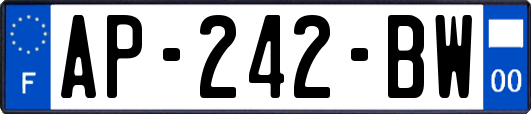 F
AP-242-BW
00